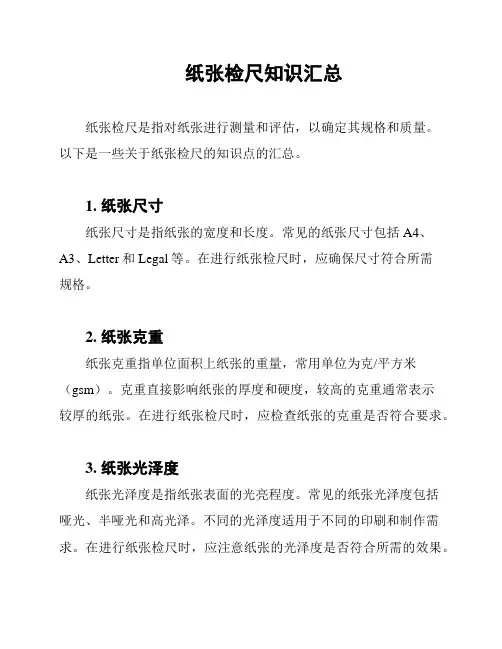 纸张检尺知识汇总

纸张检尺是指对纸张进行测量和评估，以确定其规格和质量。以下是一些关于纸张检尺的知识点的汇总。

1. 纸张尺寸

纸张尺寸是指纸张的宽度和长度。常见的纸张尺寸包括 A4、A3、Letter 和 Legal 等。在进行纸张检尺时，应确保尺寸符合所需规格。

2. 纸张克重

纸张克重指单位面积上纸张的重量，常用单位为克/平方米（gsm）。克重直接影响纸张的厚度和硬度，较高的克重通常表示较厚的纸张。在进行纸张检尺时，应检查纸张的克重是否符合要求。

3. 纸张光泽度

纸张光泽度是指纸张表面的光亮程度。常见的纸张光泽度包括哑光、半哑光和高光泽。不同的光泽度适用于不同的印刷和制作需求。在进行纸张检尺时，应注意纸张的光泽度是否符合所需的效果。